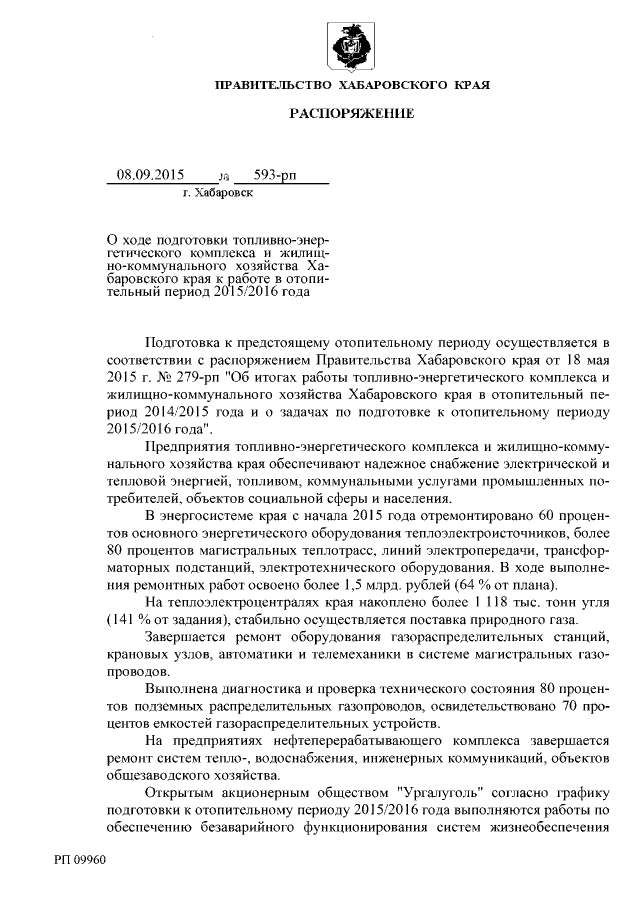 ПРАВИТЕЛЬСТВО ХАБАРОВСКОГО КРАЯ

РАСПОРЯЖЕНИЕ

08.09.2015 № 593-рп

г. Хабаровск

О ходе подготовки топливно-энергетического комплекса и жилищно-коммунального хозяйства Хабаровского края к работе в отопительный период 2015/2016 года

Подготовка к предстоящему отопительному периоду осуществляется в соответствии с распоряжением Правительства Хабаровского края от 18 мая 2015 г. № 279-рп "Об итогах работы топливно-энергетического комплекса и жилищно-коммунального хозяйства Хабаровского края в отопительный период 2014/2015 года и о задачах по подготовке к отопительному периоду 2015/2016 года".

Предприятия топливно-энергетического комплекса и жилищно-коммунального хозяйства края обеспечивают надежное снабжение электрической и тепловой энергией, топливом, коммунальными услугами промышленных потребителей, объектов социальной сферы и населения.

В энергосистеме края с начала 2015 года отремонтировано 60 процентов основного энергетического оборудования теплоэлектроисточников, более 80 процентов магистральных теплотрасс, линий электропередачи, трансформаторных подстанций, электротехнического оборудования. В ходе выполнения ремонтных работ освоено более 1,5 млрд. рублей (64 % от плана).

На теплоэлектроцентралях края накоплено более 1 118 тыс. тонн угля (141 % от задания), стабильно осуществляется поставка природного газа.

Завершается ремонт оборудования газораспределительных станций, крановых узлов, автоматики и телемеханики в системе магистральных газопроводов.

Выполнена диагностика и проверка технического состояния 80 процентов подземных распределительных газопроводов, освидетельствовано 70 процентов емкостей газораспределительных устройств.

На предприятиях нефтеперерабатывающего комплекса завершается ремонт систем тепло-, водоснабжения, инженерных коммуникаций, объектов общезаводского хозяйства.

Открытым акционерным обществом "Ургалуголь" согласно графику подготовки к отопительному периоду 2015/2016 года выполняются работы по обеспечению безаварийного функционирования систем жизнеобеспечения

РП 09960